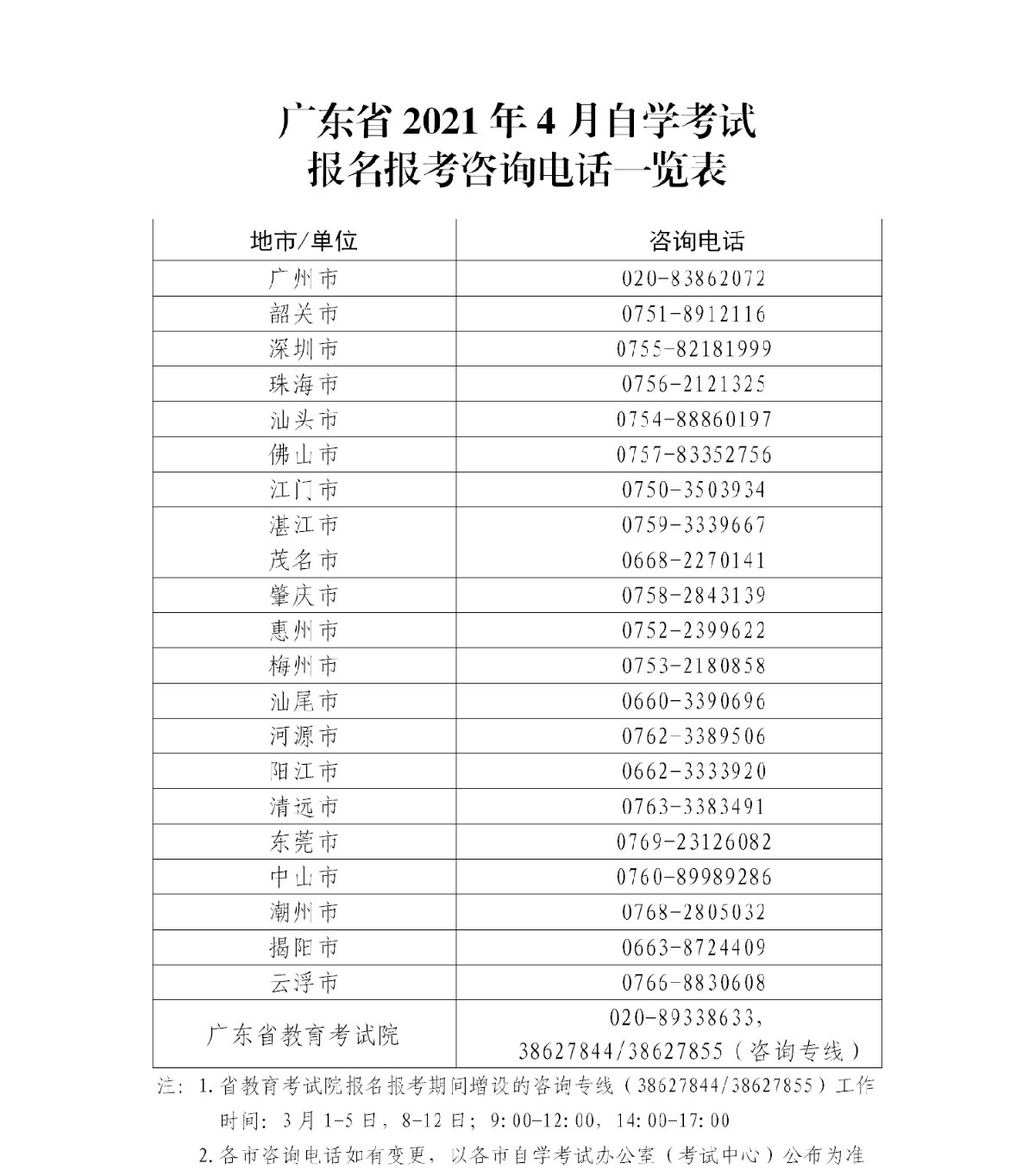 广东省2021年4月自学考试
报名报考咨询电话一览表

| 地市/单位 | 咨询电话 |
|---|---|
| 广州市 | 020-83862072 |
| 韶关市 | 0751-8912116 |
| 深圳市 | 0755-82181999 |
| 珠海市 | 0756-2121325 |
| 汕头市 | 0754-88860197 |
| 佛山市 | 0757-83352756 |
| 江门市 | 0750-3503934 |
| 湛江市 | 0759-3339667 |
| 茂名市 | 0668-2270141 |
| 肇庆市 | 0758-2843139 |
| 惠州市 | 0752-2399622 |
| 梅州市 | 0753-2180858 |
| 汕尾市 | 0660-3390696 |
| 河源市 | 0762-3389506 |
| 阳江市 | 0662-3333920 |
| 清远市 | 0763-3383491 |
| 东莞市 | 0769-23126082 |
| 中山市 | 0760-89989286 |
| 潮州市 | 0768-2805032 |
| 揭阳市 | 0663-8724409 |
| 云浮市 | 0766-8830608 |
| 广东省教育考试院 | 020-89338633，38627844/38627855（咨询专线） |

注：1.省教育考试院报名报考期间增设的咨询专线（38627844/38627855）工作时间：3月1-5日，8-12日；9:00-12:00，14:00-17:00

2.各市咨询电话如有变更，以各市自学考试办公室（考试中心）公布为准